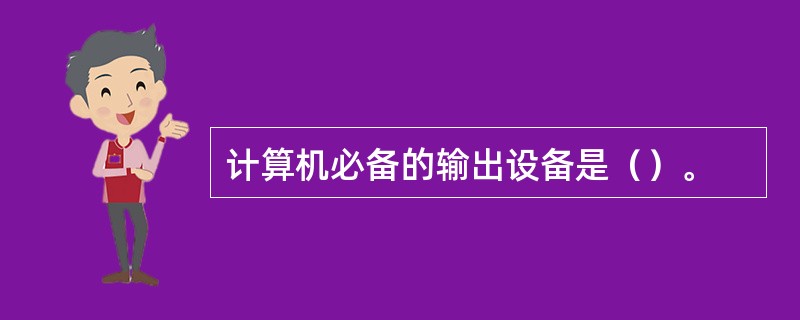 计算机必备的输出设备是（）。